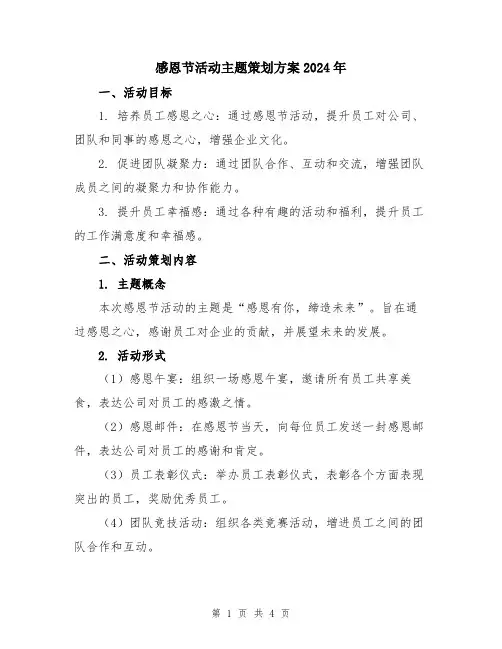 感恩节活动主题策划方案2024年

一、活动目标

1. 培养员工感恩之心：通过感恩节活动，提升员工对公司、团队和同事的感恩之心，增强企业文化。

2. 促进团队凝聚力：通过团队合作、互动和交流，增强团队成员之间的凝聚力和协作能力。

3. 提升员工幸福感：通过各种有趣的活动和福利，提升员工的工作满意度和幸福感。

二、活动策划内容

1. 主题概念

本次感恩节活动的主题是“感恩有你，缔造未来”。旨在通过感恩之心，感谢员工对企业的贡献，并展望未来的发展。

2. 活动形式

（1）感恩午宴：组织一场感恩午宴，邀请所有员工共享美食，表达公司对员工的感激之情。

（2）感恩邮件：在感恩节当天，向每位员工发送一封感恩邮件，表达公司对员工的感谢和肯定。

（3）员工表彰仪式：举办员工表彰仪式，表彰各个方面表现突出的员工，奖励优秀员工。

（4）团队竞技活动：组织各类竞赛活动，增进员工之间的团队合作和互动。

第 1 页 共 4 页